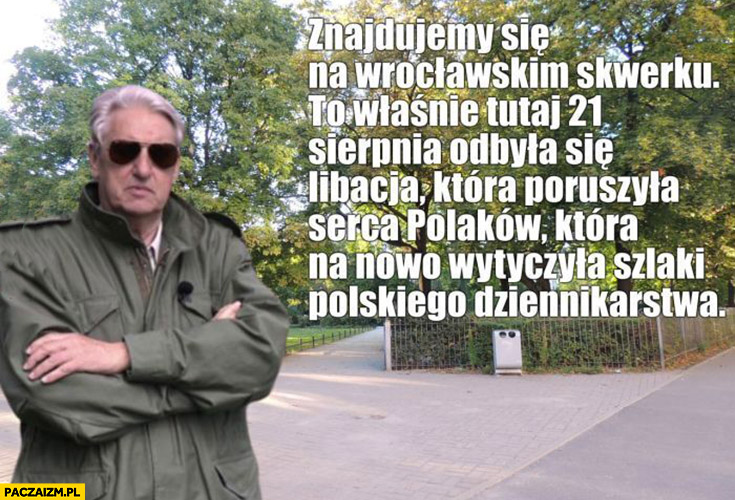 Znajdujemy się na wrocławskim skwerku. To właśnie tutaj 21 sierpnia odbyła się libacja, która poruszyła serca Polaków, która na nowo wytyczyła szlaki polskiego dziennikarstwa.

PACZAIZM.PL